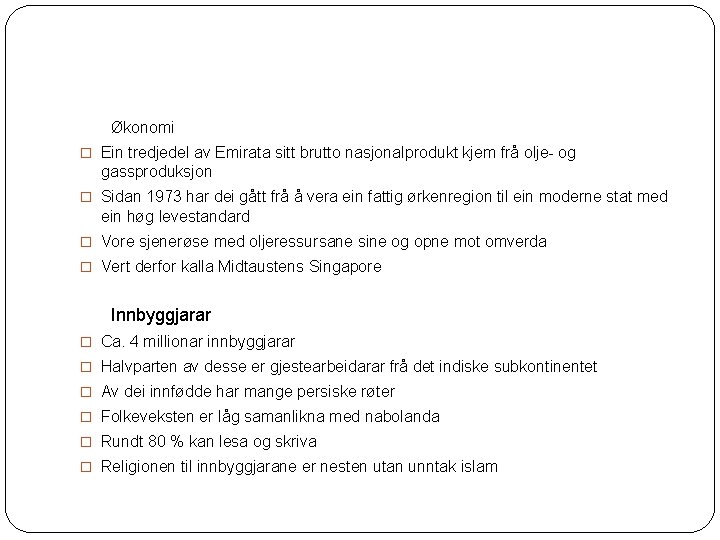 Økonomi

□ Ein tredjedel av Emirata sitt brutto nasjonalprodukt kjem frå olje- og gassproduksjon
□ Sidan 1973 har dei gått frå å vera ein fattig ørkenregion til ein moderne stat med ein høg levestandard
□ Vore sjenerøse med oljeressursane sine og opne mot omverda
□ Vert derfor kalla Midtaustens Singapore

Innbyggjarar

□ Ca. 4 millionar innbyggjarar
□ Halvparten av desse er gjestearbeidarar frå det indiske subkontinentet
□ Av dei innfødde har mange persiske røter
□ Folkeveksten er låg samanlikna med nabolanda
□ Rundt 80 % kan lesa og skriva
□ Religionen til innbyggjarane er nesten utan unntak islam